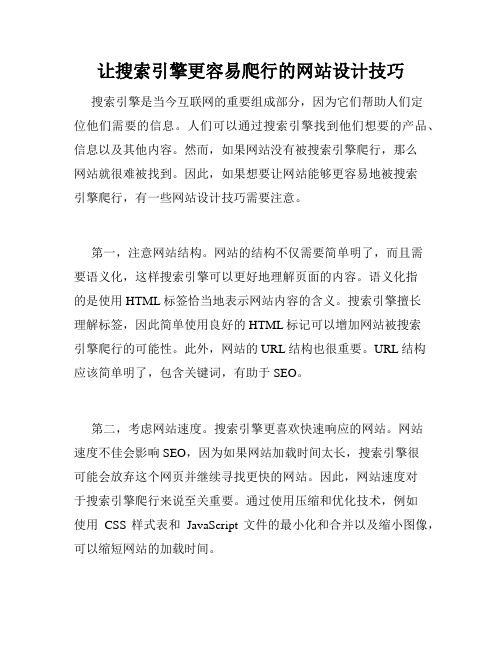 让搜索引擎更容易爬行的网站设计技巧

搜索引擎是当今互联网的重要组成部分，因为它们帮助人们定位他们需要的信息。人们可以通过搜索引擎找到他们想要的产品、信息以及其他内容。然而，如果网站没有被搜索引擎爬行，那么网站就很难被找到。因此，如果想要让网站能够更容易地被搜索引擎爬行，有一些网站设计技巧需要注意。

第一，注意网站结构。网站的结构不仅需要简单明了，而且需要语义化，这样搜索引擎可以更好地理解页面的内容。语义化指的是使用 HTML 标签恰当地表示网站内容的含义。搜索引擎擅长理解标签，因此简单使用良好的 HTML 标记可以增加网站被搜索引擎爬行的可能性。此外，网站的 URL 结构也很重要。URL 结构应该简单明了，包含关键词，有助于 SEO。

第二，考虑网站速度。搜索引擎更喜欢快速响应的网站。网站速度不佳会影响 SEO，因为如果网站加载时间太长，搜索引擎很可能会放弃这个网页并继续寻找更快的网站。因此，网站速度对于搜索引擎爬行来说至关重要。通过使用压缩和优化技术，例如使用 CSS 样式表和 JavaScript 文件的最小化和合并以及缩小图像，可以缩短网站的加载时间。